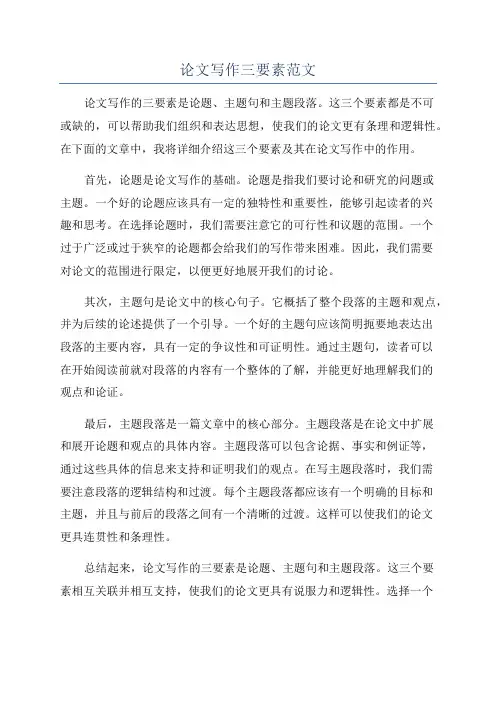 论文写作三要素范文

论文写作的三要素是论题、主题句和主题段落。这三个要素都是不可或缺的，可以帮助我们组织和表达思想，使我们的论文更有条理和逻辑性。在下面的文章中，我将详细介绍这三个要素及其在论文写作中的作用。

首先，论题是论文写作的基础。论题是指我们要讨论和研究的问题或主题。一个好的论题应该具有一定的独特性和重要性，能够引起读者的兴趣和思考。在选择论题时，我们需要注意它的可行性和议题的范围。一个过于广泛或过于狭窄的论题都会给我们的写作带来困难。因此，我们需要对论文的范围进行限定，以便更好地展开我们的讨论。

其次，主题句是论文中的核心句子。它概括了整个段落的主题和观点，并为后续的论述提供了一个引导。一个好的主题句应该简明扼要地表达出段落的主要内容，具有一定的争议性和可证明性。通过主题句，读者可以在开始阅读前就对段落的内容有一个整体的了解，并能更好地理解我们的观点和论证。

最后，主题段落是一篇文章中的核心部分。主题段落是在论文中扩展和展开论题和观点的具体内容。主题段落可以包含论据、事实和例证等，通过这些具体的信息来支持和证明我们的观点。在写主题段落时，我们需要注意段落的逻辑结构和过渡。每个主题段落都应该有一个明确的目标和主题，并且与前后的段落之间有一个清晰的过渡。这样可以使我们的论文更具连贯性和条理性。

总结起来，论文写作的三要素是论题、主题句和主题段落。这三个要素相互关联并相互支持，使我们的论文更具有说服力和逻辑性。选择一个